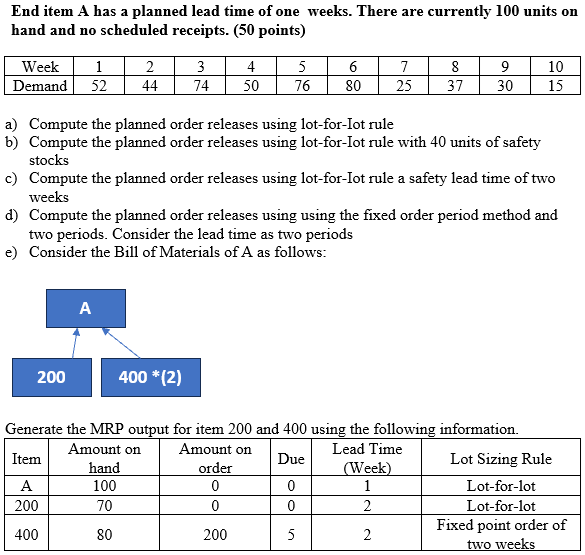 End item A has a planned lead time of one weeks. There are currently 100 units on hand and no scheduled receipts. (50 points)

| Week | 1 | 2 | 3 | 4 | 5 | 6 | 7 | 8 | 9 | 10 |
|---|---|---|---|---|---|---|---|---|---|---|
| Demand | 52 | 44 | 74 | 50 | 76 | 80 | 25 | 37 | 30 | 15 |

a) Compute the planned order releases using lot-for-Iot rule
b) Compute the planned order releases using lot-for-Iot rule with 40 units of safety stocks
c) Compute the planned order releases using lot-for-Iot rule a safety lead time of two weeks
d) Compute the planned order releases using using the fixed order period method and two periods. Consider the lead time as two periods
e) Consider the Bill of Materials of A as follows:

A

200

400 *(2)

Generate the MRP output for item 200 and 400 using the following information.

| Item | Amount on hand | Amount on order | Due | Lead Time (Week) | Lot Sizing Rule |
|---|---|---|---|---|---|
| A | 100 | 0 | 0 | 1 | Lot-for-lot |
| 200 | 70 | 0 | 0 | 2 | Lot-for-lot |
| 400 | 80 | 200 | 5 | 2 | Fixed point order of two weeks |